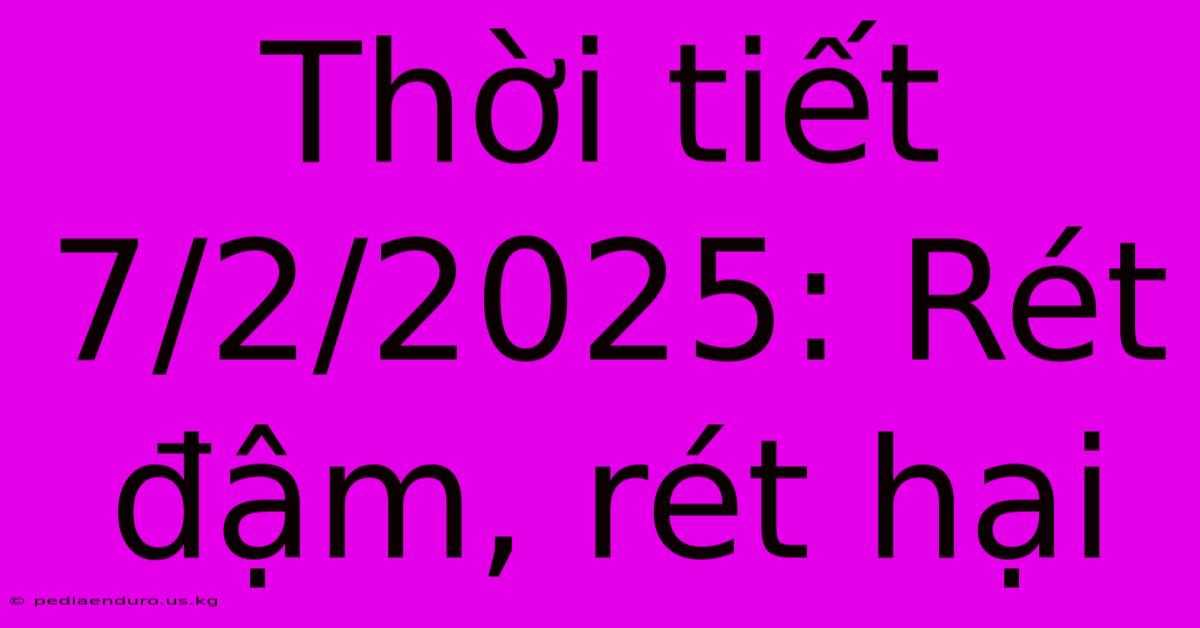 Thời tiết 7/2/2025: Rét đậm, rét hại

© pediaenduro.us.kg